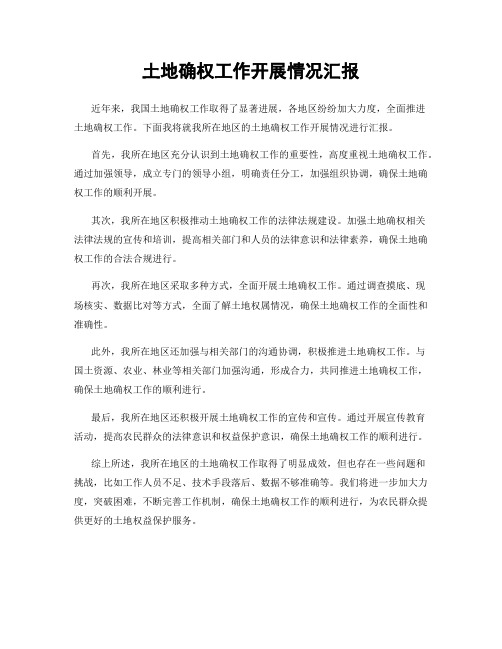 土地确权工作开展情况汇报

近年来，我国土地确权工作取得了显著进展，各地区纷纷加大力度，全面推进土地确权工作。下面我将就我所在地区的土地确权工作开展情况进行汇报。

首先，我所在地区充分认识到土地确权工作的重要性，高度重视土地确权工作。通过加强领导，成立专门的领导小组，明确责任分工，加强组织协调，确保土地确权工作的顺利开展。

其次，我所在地区积极推动土地确权工作的法律法规建设。加强土地确权相关法律法规的宣传和培训，提高相关部门和人员的法律意识和法律素养，确保土地确权工作的合法合规进行。

再次，我所在地区采取多种方式，全面开展土地确权工作。通过调查摸底、现场核实、数据比对等方式，全面了解土地权属情况，确保土地确权工作的全面性和准确性。

此外，我所在地区还加强与相关部门的沟通协调，积极推进土地确权工作。与国土资源、农业、林业等相关部门加强沟通，形成合力，共同推进土地确权工作，确保土地确权工作的顺利进行。

最后，我所在地区还积极开展土地确权工作的宣传和宣传。通过开展宣传教育活动，提高农民群众的法律意识和权益保护意识，确保土地确权工作的顺利进行。

综上所述，我所在地区的土地确权工作取得了明显成效，但也存在一些问题和挑战，比如工作人员不足、技术手段落后、数据不够准确等。我们将进一步加大力度，突破困难，不断完善工作机制，确保土地确权工作的顺利进行，为农民群众提供更好的土地权益保护服务。